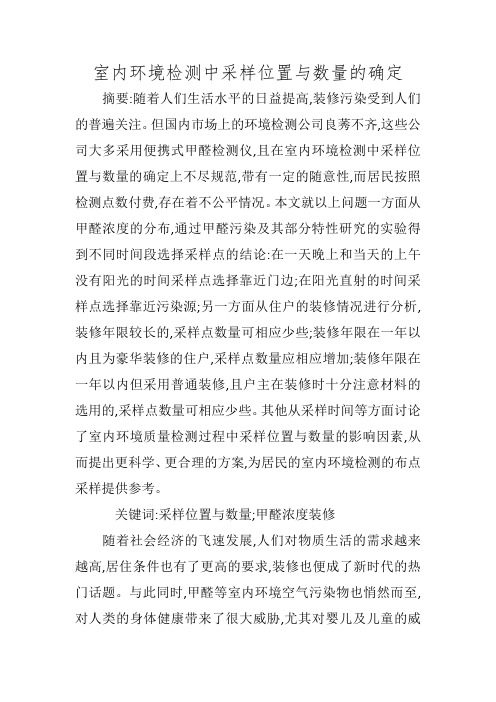 室内环境检测中采样位置与数量的确定

摘要:随着人们生活水平的日益提高,装修污染受到人们的普遍关注。但国内市场上的环境检测公司良莠不齐,这些公司大多采用便携式甲醛检测仪,且在室内环境检测中采样位置与数量的确定上不尽规范,带有一定的随意性,而居民按照检测点数付费,存在着不公平情况。本文就以上问题一方面从甲醛浓度的分布,通过甲醛污染及其部分特性研究的实验得到不同时间段选择采样点的结论:在一天晚上和当天的上午没有阳光的时间采样点选择靠近门边;在阳光直射的时间采样点选择靠近污染源;另一方面从住户的装修情况进行分析,装修年限较长的,采样点数量可相应少些;装修年限在一年以内且为豪华装修的住户,采样点数量应相应增加;装修年限在一年以内但采用普通装修,且户主在装修时十分注意材料的选用的,采样点数量可相应少些。其他从采样时间等方面讨论了室内环境质量检测过程中采样位置与数量的影响因素,从而提出更科学、更合理的方案,为居民的室内环境检测的布点采样提供参考。

关键词:采样位置与数量;甲醛浓度装修

随着社会经济的飞速发展,人们对物质生活的需求越来越高,居住条件也有了更高的要求,装修也便成了新时代的热门话题。与此同时,甲醛等室内环境空气污染物也悄然而至,对人类的身体健康带来了很大威胁,尤其对婴儿及儿童的威